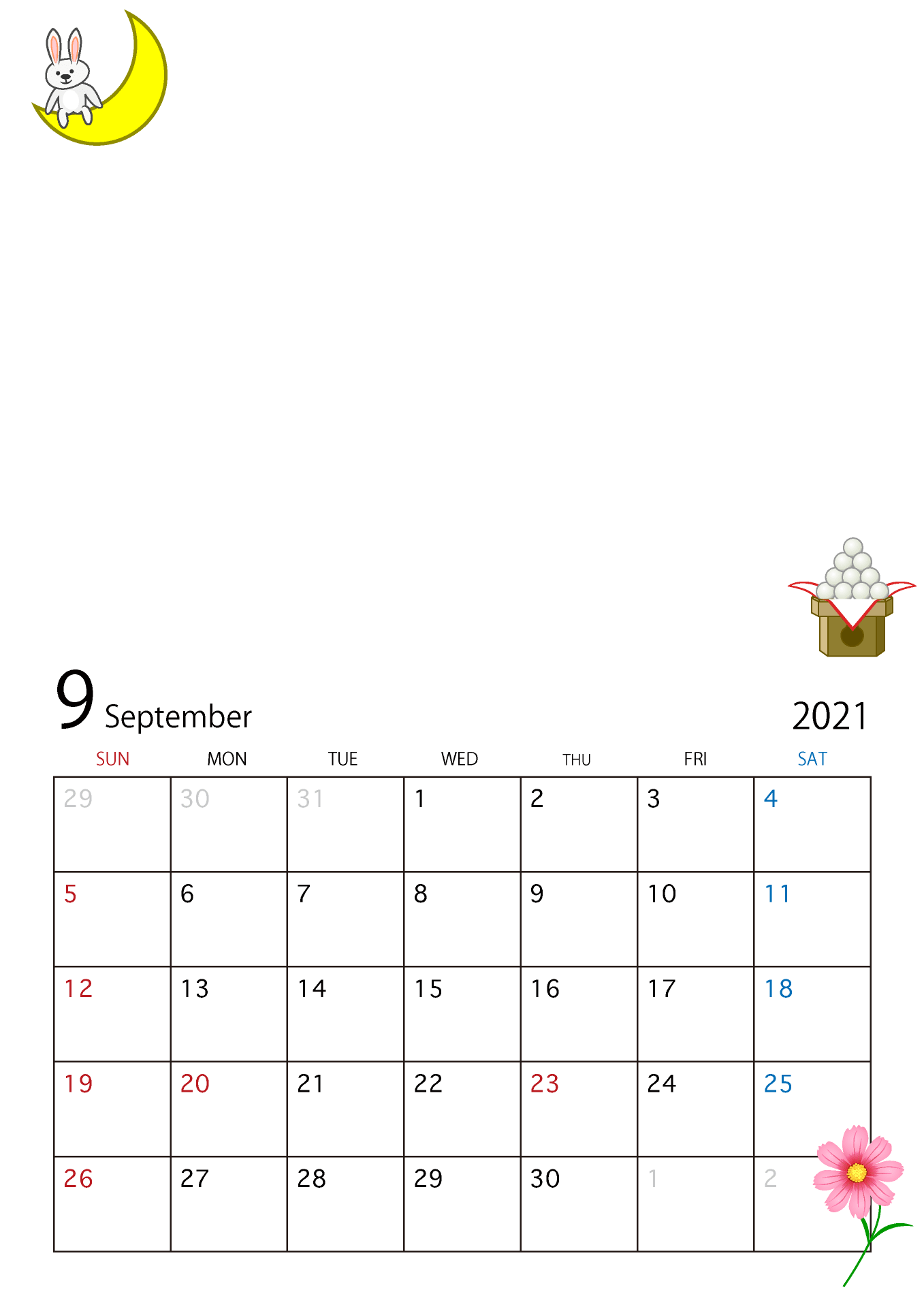 9 September

2021

| SUN | MON | TUE | WED | THU | FRI | SAT |
|---|---|---|---|---|---|---|
| 29 | 30 | 31 | 1 | 2 | 3 | 4 |
| 5 | 6 | 7 | 8 | 9 | 10 | 11 |
| 12 | 13 | 14 | 15 | 16 | 17 | 18 |
| 19 | 20 | 21 | 22 | 23 | 24 | 25 |
| 26 | 27 | 28 | 29 | 30 | 1 | 2 |